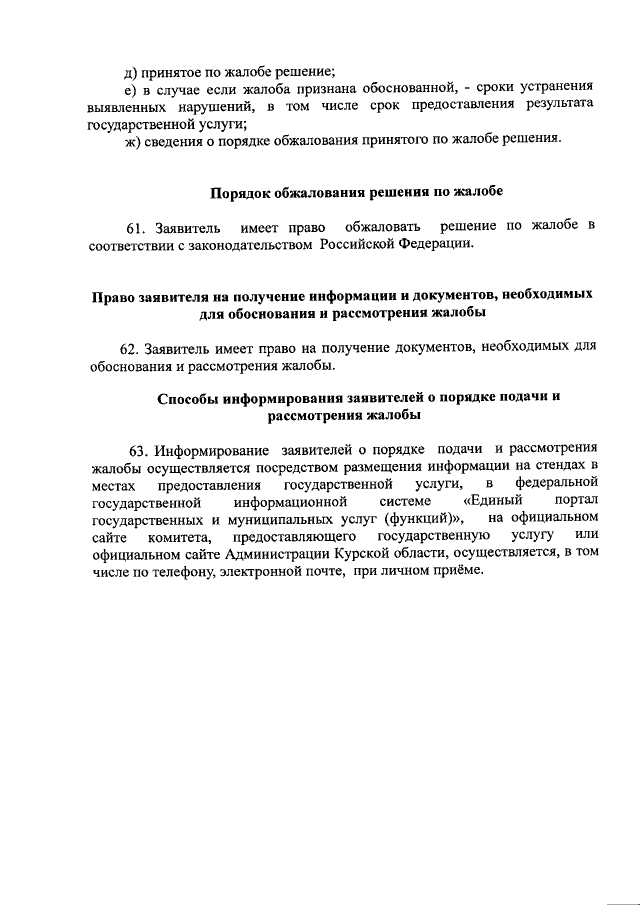 д) принятое по жалобе решение;

е) в случае если жалоба признана обоснованной, - сроки устранения выявленных нарушений, в том числе срок предоставления результата государственной услуги;

ж) сведения о порядке обжалования принятого по жалобе решения.

Порядок обжалования решения по жалобе

61. Заявитель имеет право обжаловать решение по жалобе в соответствии с законодательством Российской Федерации.

Право заявителя на получение информации и документов, необходимых для обоснования и рассмотрения жалобы

62. Заявитель имеет право на получение документов, необходимых для обоснования и рассмотрения жалобы.

Способы информирования заявителей о порядке подачи и рассмотрения жалобы

63. Информирование заявителей о порядке подачи и рассмотрения жалобы осуществляется посредством размещения информации на стендах в местах предоставления государственной услуги, в федеральной государственной информационной системе «Единый портал государственных и муниципальных услуг (функций)», на официальном сайте комитета, предоставляющего государственную услугу или официальном сайте Администрации Курской области, осуществляется, в том числе по телефону, электронной почте, при личном приёме.